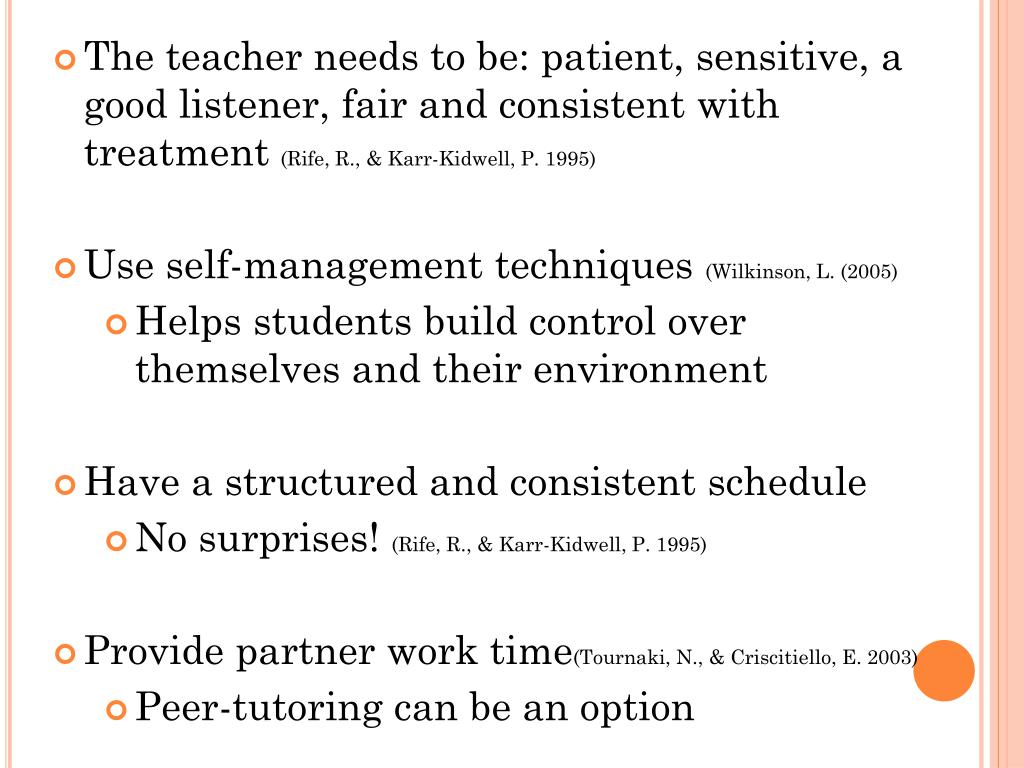 The teacher needs to be: patient, sensitive, a good listener, fair and consistent with treatment (Rife, R., & Karr-Kidwell, P. 1995)

Use self-management techniques (Wilkinson, L. (2005)

Helps students build control over themselves and their environment

Have a structured and consistent schedule

No surprises! (Rife, R., & Karr-Kidwell, P. 1995)

Provide partner work time(Tournaki, N., & Criscitiello, E. 2003)

Peer-tutoring can be an option